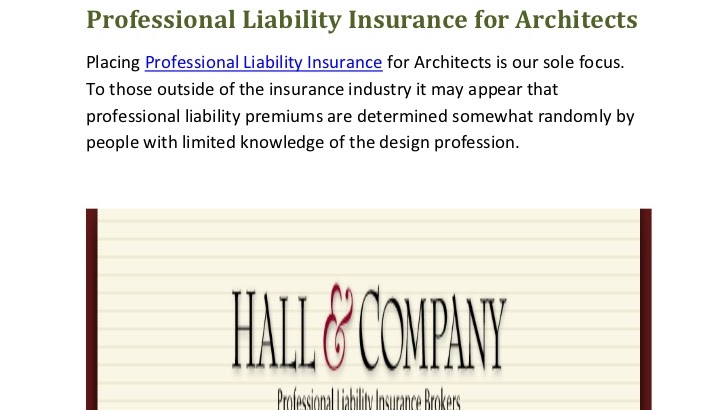 Professional Liability Insurance for Architects

Placing Professional Liability Insurance for Architects is our sole focus. To those outside of the insurance industry it may appear that professional liability premiums are determined somewhat randomly by people with limited knowledge of the design profession.

HALL & COMPANY

Professional Liability Insurance Brokers